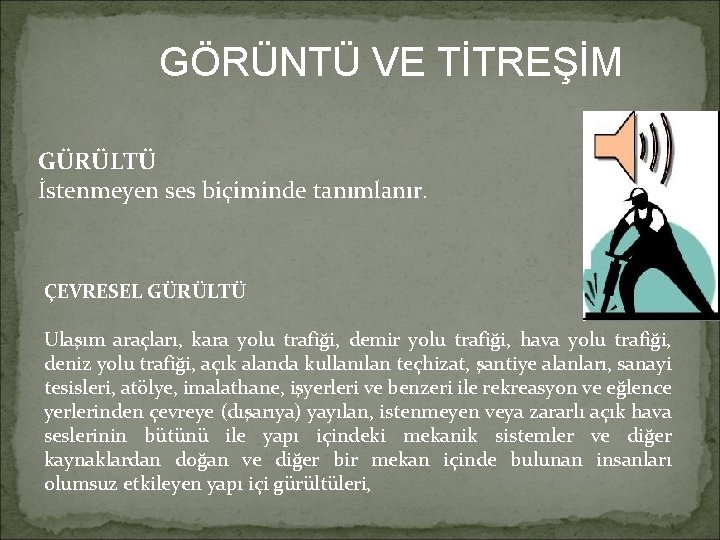 GÖRÜNTÜ VE TİTREŞİM

GÜRÜLTÜ
İstenmeyen ses biçiminde tanımlanır.

ÇEVRESEL GÜRÜLTÜ

Ulaşım araçları, kara yolu trafiği, demir yolu trafiği, hava yolu trafiği, deniz yolu trafiği, açık alanda kullanılan teçhizat, şantiye alanları, sanayi tesisleri, atölye, imalathane, işyerleri ve benzeri ile rekreasyon ve eğlence yerlerinden çevreye (dışarıya) yayılan, istenmeyen veya zararlı açık hava seslerinin bütünü ile yapı içindeki mekanik sistemler ve diğer kaynaklardan doğan ve diğer bir mekan içinde bulunan insanları olumsuz etkileyen yapı içi gürültüleri,